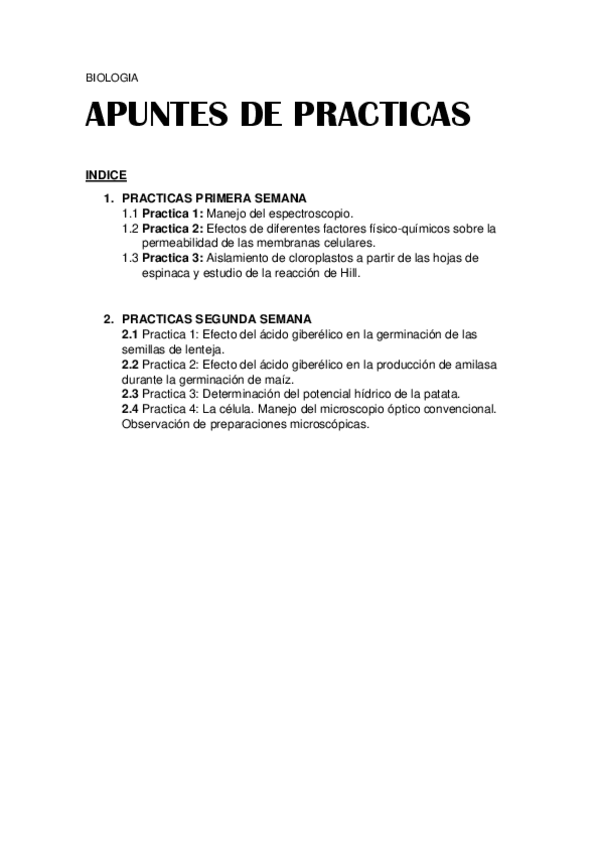 BIOLOGIA

APUNTES DE PRACTICAS

INDICE

1. PRACTICAS PRIMERA SEMANA
1.1 Practica 1: Manejo del espectroscopio.
1.2 Practica 2: Efectos de diferentes factores físico-químicos sobre la permeabilidad de las membranas celulares.
1.3 Practica 3: Aislamiento de cloroplastos a partir de las hojas de espinaca y estudio de la reacción de Hill.

2. PRACTICAS SEGUNDA SEMANA
2.1 Practica 1: Efecto del ácido giberélico en la germinación de las semillas de lenteja.
2.2 Practica 2: Efecto del ácido giberélico en la producción de amilasa durante la germinación de maíz.
2.3 Practica 3: Determinación del potencial hídrico de la patata.
2.4 Practica 4: La célula. Manejo del microscopio óptico convencional. Observación de preparaciones microscópicas.